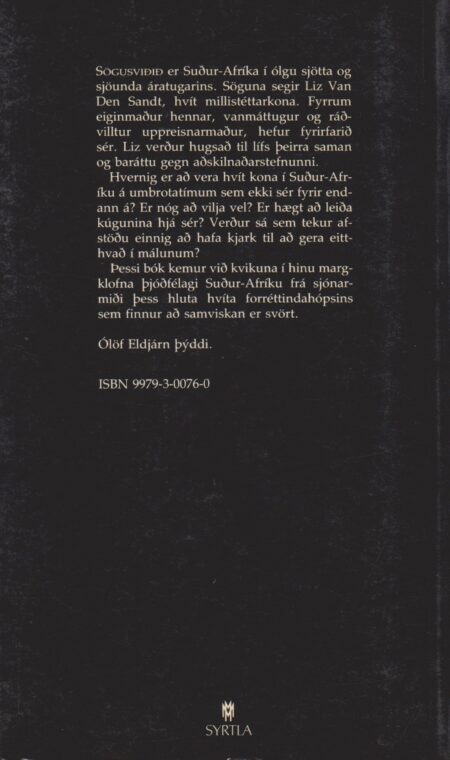 SÖGUSVIÐIÐ er Suður-Afríka í ólgu sjötta og sjöunda áratugarins. Söguna segir Liz Van Den Sandt, hvít millistéttarkona. Fyrrum eiginmaður hennar, vanmáttugur og ráðvilltur uppreisnarmaður, hefur fyrirfarið sér. Liz verður hugsað til lífs þeirra saman og baráttu gegn aðskilnaðarstefnunni.

Hvernig er að vera hvít kona í Suður-Afríku á umbrotatímum sem ekki sér fyrir endann á? Er nóg að vilja vel? Er hægt að leiða kúgunina hjá sér? Verður sá sem tekur afstöðu einnig að hafa kjark til að gera eitthvað í málunum?

Þessi bók kemur við kvikuna í hinu margklofna þjóðfélagi Suður-Afríku frá sjónarmiði þess hluta hvíta forréttindahópsins sem finnur að samviskan er svört.

Ólöf Eldjárn þýddi.

ISBN 9979-3-0076-0

SYRTLA